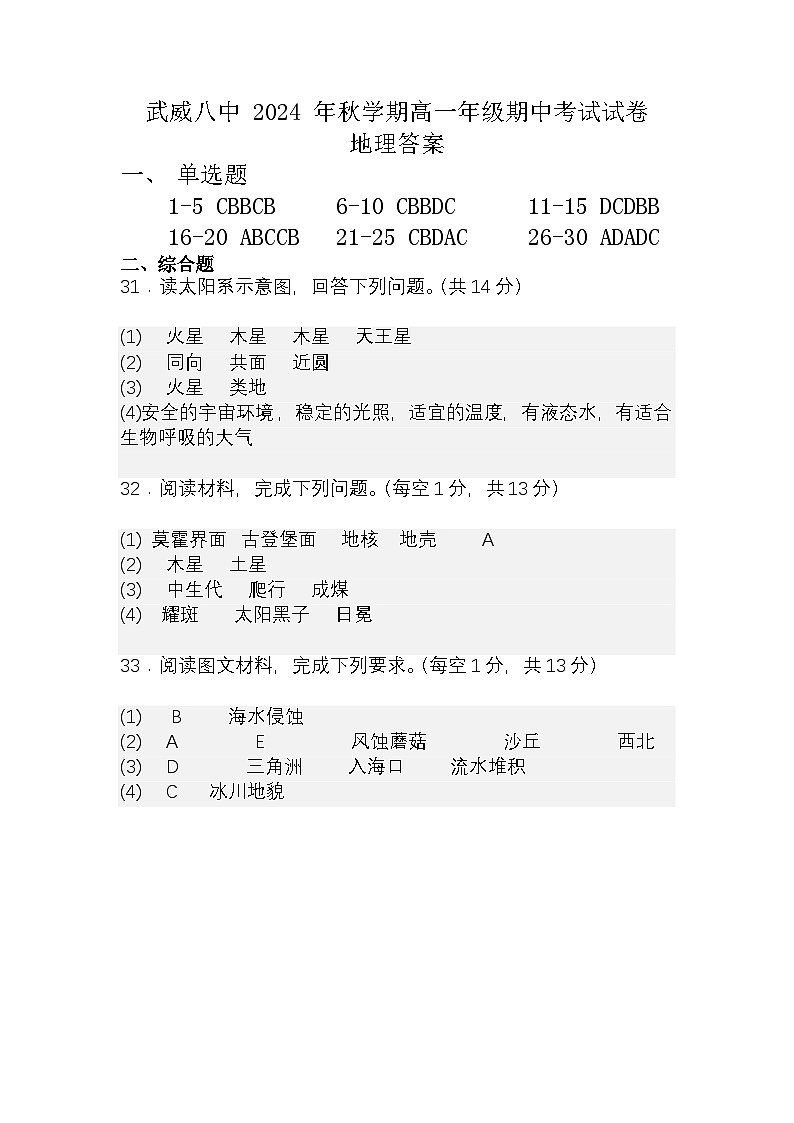 武威八中 2024 年秋学期高一年级期中考试试卷
地理答案

一、 单选题

1-5 CBBCB 6-10 CBBDC 11-15 DCDBB
16-20 ABCCB 21-25 CBDAC 26-30 ADADC

二、综合题

31．读太阳系示意图，回答下列问题。(共 14 分)

(1) 火星 木星 木星 天王星
(2) 同向 共面 近圆
(3) 火星 类地
(4)安全的宇宙环境，稳定的光照，适宜的温度，有液态水，有适合生物呼吸的大气

32．阅读材料，完成下列问题。(每空 1 分，共 13 分)

(1) 莫霍界面 古登堡面 地核 地壳 A
(2) 木星 土星
(3) 中生代 爬行 成煤
(4) 耀斑 太阳黑子 日冕

33．阅读图文材料，完成下列要求。(每空 1 分，共 13 分)

(1) B 海水侵蚀
(2) A E 风蚀蘑菇 沙丘 西北
(3) D 三角洲 入海口 流水堆积
(4) C 冰川地貌